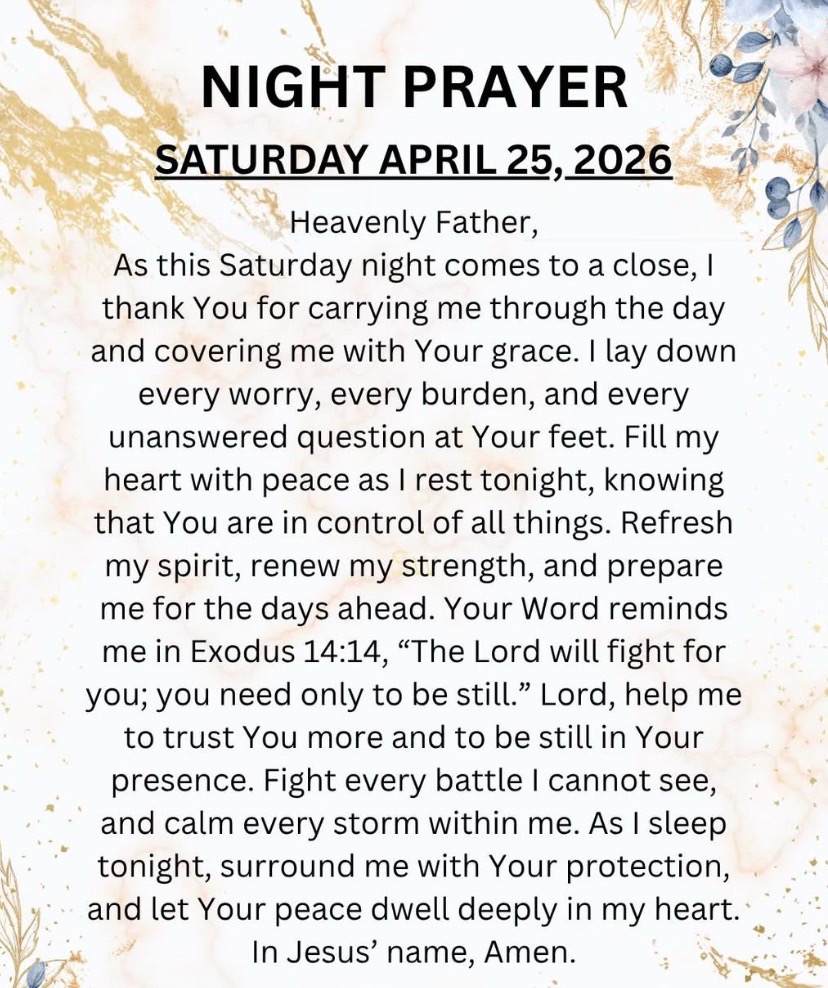 NIGHT PRAYER
SATURDAY APRIL 25, 2026

Heavenly Father,
As this Saturday night comes to a close, I thank You for carrying me through the day and covering me with Your grace. I lay down every worry, every burden, and every unanswered question at Your feet. Fill my heart with peace as I rest tonight, knowing that You are in control of all things. Refresh my spirit, renew my strength, and prepare me for the days ahead. Your Word reminds me in Exodus 14:14, "The Lord will fight for you; you need only to be still." Lord, help me to trust You more and to be still in Your presence. Fight every battle I cannot see, and calm every storm within me. As I sleep tonight, surround me with Your protection, and let Your peace dwell deeply in my heart.
In Jesus' name, Amen.